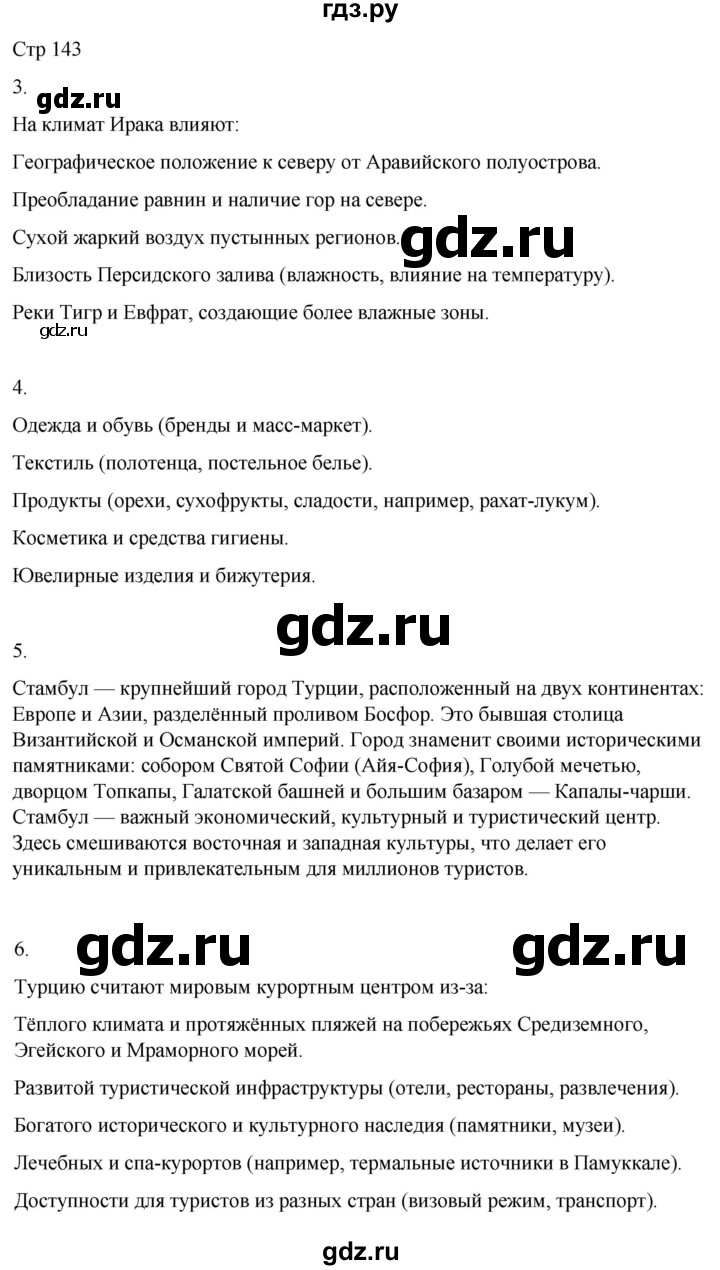 гдз.ру

Стр 143

3. gdz.ru

На климат Ирака влияют:

Географическое положение к северу от Аравийского полуострова.

Преобладание равнин и наличие гор на севере.

Сухой жаркий воздух пустынных регионов. gdz.ru

Близость Персидского залива (влажность, влияние на температуру).

Реки Тигр и Евфрат, создающие более влажные зоны.

gdz.ru

4.

Одежда и обувь (бренды и масс-маркет).

Текстиль (полотенца, постельное белье).

Продукты (орехи, сухофрукты, сладости, например, рахат-лукум).

Косметика и средства гигиены.

Ювелирные изделия и бижутерия.

gdz.ru

5.

Стамбул — крупнейший город Турции, расположенный на двух континентах: Европе и Азии, разделённый проливом Босфор. Это бывшая столица Византийской и Османской империй. Город знаменит своими историческими памятниками: собором Святой Софии (Айя-София), Голубой мечетью, дворцом Топкапы, Галатской башней и большим базаром — Капалы-чарши. Стамбул — важный экономический, культурный и туристический центр. Здесь смешиваются восточная и западная культуры, что делает его уникальным и привлекательным для миллионов туристов.

6. gdz.ru gdz.ru

Турцию считают мировым курортным центром из-за:

Тёплого климата и протяжённых пляжей на побережьях Средиземного, Эгейского и Мраморного морей.

Развитой туристической инфраструктуры (отели, рестораны, развлечения).

Богатого исторического и культурного наследия (памятники, музеи).

Лечебных и спа-курортов (например, термальные источники в Памуккале).

Доступности для туристов из разных стран (визовый режим, транспорт).

gdz.ru